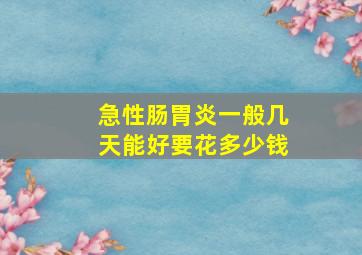 急性肠胃炎一般几天能好要花多少钱